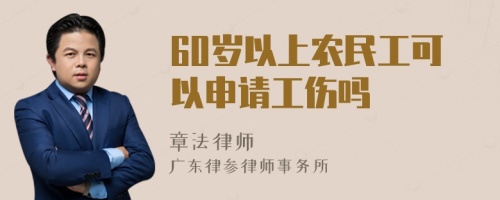 60岁以上农民工可以申请工伤吗

章法律师

广东律参律师事务所